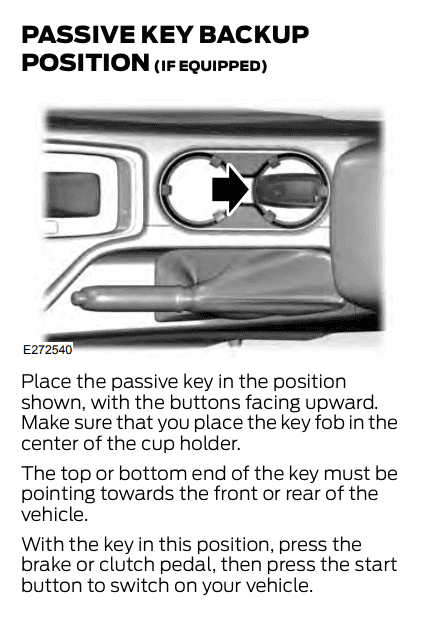 PASSIVE KEY BACKUP POSITION (IF EQUIPPED)

E272540

Place the passive key in the position shown, with the buttons facing upward. Make sure that you place the key fob in the center of the cup holder.

The top or bottom end of the key must be pointing towards the front or rear of the vehicle.

With the key in this position, press the brake or clutch pedal, then press the start button to switch on your vehicle.